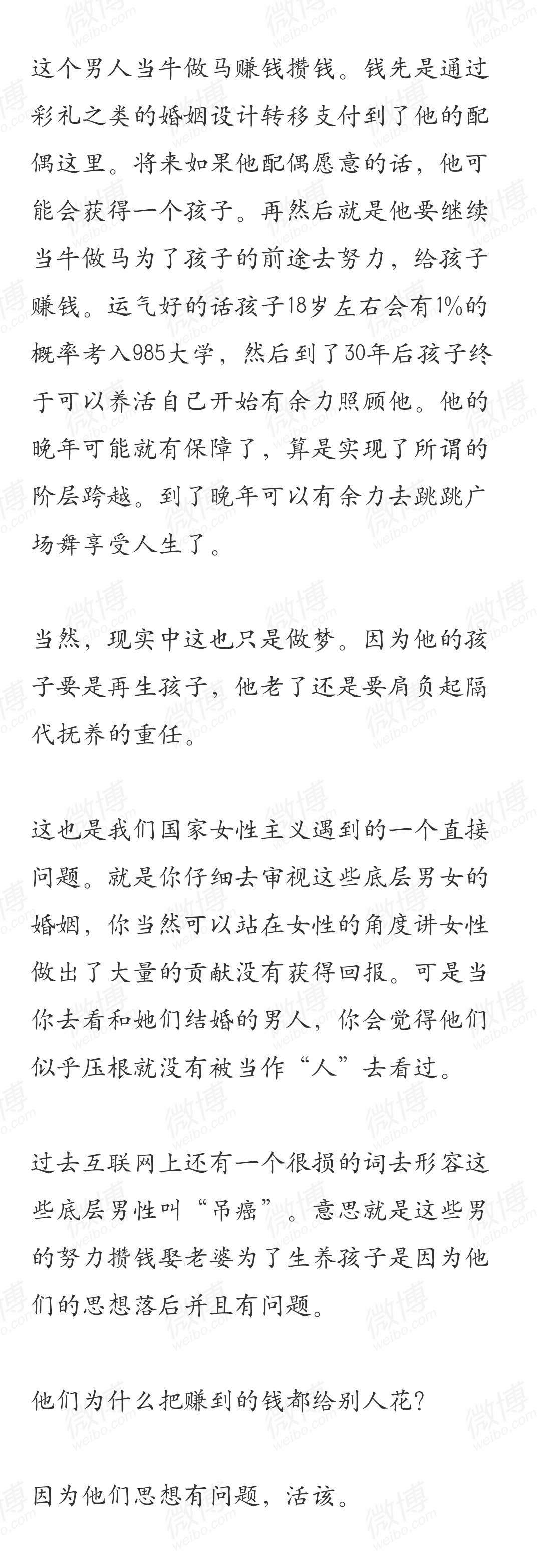 这个男人当牛做马赚钱攒钱。钱先是通过彩礼之类的婚姻设计转移支付到了他的配偶这里。将来如果他配偶愿意的话，他可能会获得一个孩子。再然后就是他要继续当牛做马为了孩子的前途去努力，给孩子赚钱。运气好的话孩子18岁左右会有1%的概率考入985大学，然后到了30年后孩子终于可以养活自己开始有余力照顾他。他的晚年可能就有保障了，算是实现了所谓的阶层跨越。到了晚年可以有余力去跳跳广场舞享受人生了。

当然，现实中这也只是做梦。因为他的孩子要是再生孩子，他老了还是要肩负起隔代抚养的重任。

这也是我们国家女性主义遇到的一个直接问题。就是你仔细去审视这些底层男女的婚姻，你当然可以站在女性的角度讲女性做出了大量的贡献没有获得回报。可是当你去看和她们结婚的男人，你会觉得他们似乎压根就没有被当作“人”去看过。

过去互联网上还有一个很损的词去形容这些底层男性叫“吊癌”。意思就是这些男的努力攒钱娶老婆为了生养孩子是因为他们的思想落后并且有问题。

他们为什么把赚到的钱都给别人花？

因为他们思想有问题，活该。

微博 weibo.com